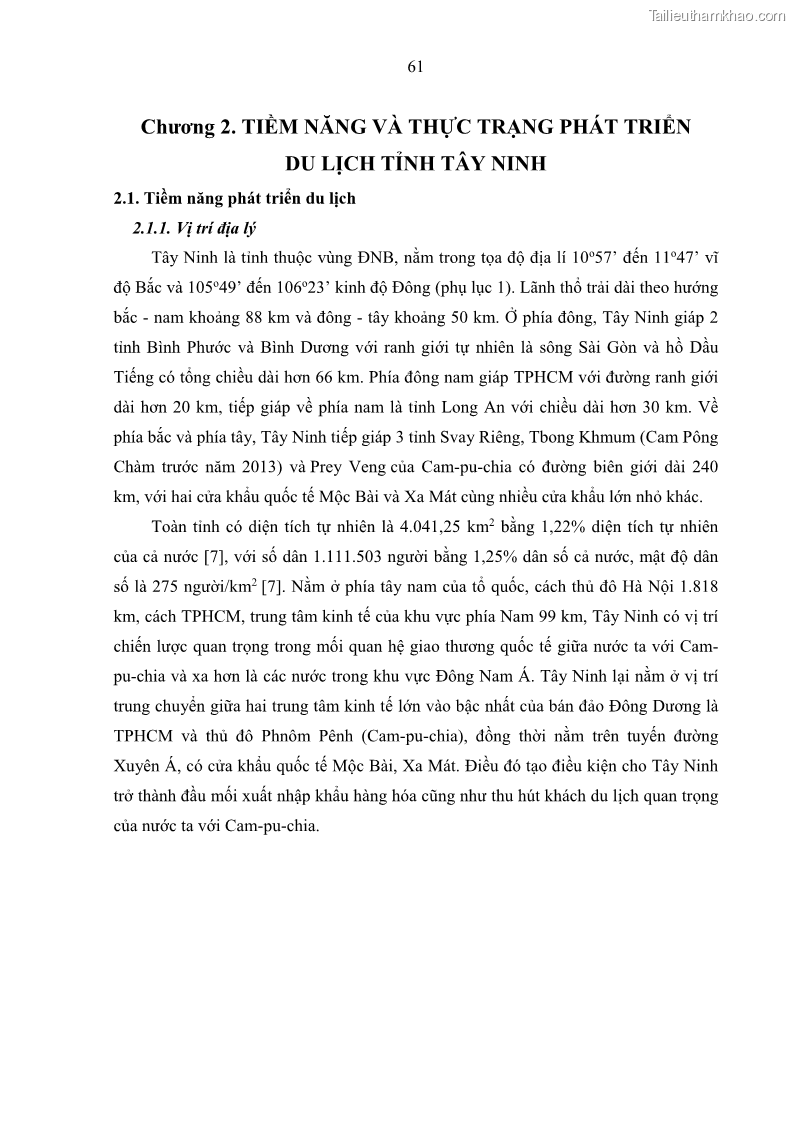 Tailieuthamkhao.com

61

Chương 2. TIỀM NĂNG VÀ THỰC TRẠNG PHÁT TRIỂN DU LỊCH TỈNH TÂY NINH

2.1. Tiềm năng phát triển du lịch

2.1.1. Vị trí địa lý

Tây Ninh là tỉnh thuộc vùng ĐNB, nằm trong tọa độ địa lí $10^o57'$ đến $11^o47'$ vĩ độ Bắc và $105^o49'$ đến $106^o23'$ kinh độ Đông (phụ lục 1). Lãnh thổ trải dài theo hướng bắc - nam khoảng 88 km và đông - tây khoảng 50 km. Ở phía đông, Tây Ninh giáp 2 tỉnh Bình Phước và Bình Dương với ranh giới tự nhiên là sông Sài Gòn và hồ Dầu Tiếng có tổng chiều dài hơn 66 km. Phía đông nam giáp TPHCM với đường ranh giới dài hơn 20 km, tiếp giáp về phía nam là tỉnh Long An với chiều dài hơn 30 km. Về phía bắc và phía tây, Tây Ninh tiếp giáp 3 tỉnh Svay Riêng, Tbong Khmum (Cam Pông Chàm trước năm 2013) và Prey Veng của Cam-pu-chia có đường biên giới dài 240 km, với hai cửa khẩu quốc tế Mộc Bài và Xa Mát cùng nhiều cửa khẩu lớn nhỏ khác.

Toàn tỉnh có diện tích tự nhiên là 4.041,25 $km^2$ bằng 1,22% diện tích tự nhiên của cả nước [7], với số dân 1.111.503 người bằng 1,25% dân số cả nước, mật độ dân số là 275 người/$km^2$ [7]. Nằm ở phía tây nam của tổ quốc, cách thủ đô Hà Nội 1.818 km, cách TPHCM, trung tâm kinh tế của khu vực phía Nam 99 km, Tây Ninh có vị trí chiến lược quan trọng trong mối quan hệ giao thương quốc tế giữa nước ta với Cam-pu-chia và xa hơn là các nước trong khu vực Đông Nam Á. Tây Ninh lại nằm ở vị trí trung chuyển giữa hai trung tâm kinh tế lớn vào bậc nhất của bán đảo Đông Dương là TPHCM và thủ đô Phnôm Pênh (Cam-pu-chia), đồng thời nằm trên tuyến đường Xuyên Á, có cửa khẩu quốc tế Mộc Bài, Xa Mát. Điều đó tạo điều kiện cho Tây Ninh trở thành đầu mối xuất nhập khẩu hàng hóa cũng như thu hút khách du lịch quan trọng của nước ta với Cam-pu-chia.